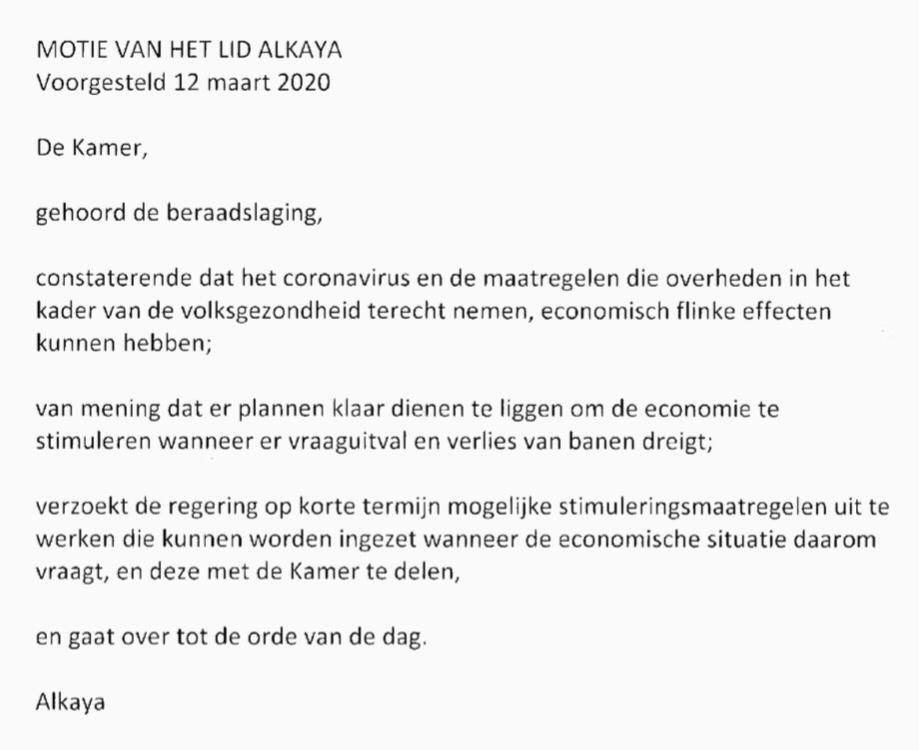 MOTIE VAN HET LID ALKAYA
Voorgesteld 12 maart 2020

De Kamer,

gehoord de beraadslaging,

constaterende dat het coronavirus en de maatregelen die overheden in het kader van de volksgezondheid terecht nemen, economisch flinke effecten kunnen hebben;

van mening dat er plannen klaar dienen te liggen om de economie te stimuleren wanneer er vraaguitval en verlies van banen dreigt;

verzoekt de regering op korte termijn mogelijke stimuleringsmaatregelen uit te werken die kunnen worden ingezet wanneer de economische situatie daarom vraagt, en deze met de Kamer te delen,

en gaat over tot de orde van de dag.

Alkaya